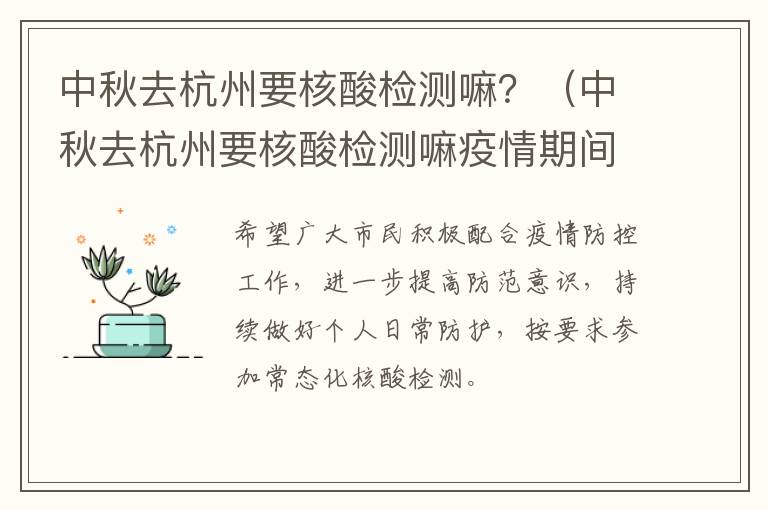 中秋去杭州要核酸检测嘛？（中秋去杭州要核酸检测嘛疫情期间

希望广大市民积极配合疫情防控工作，进一步提高防范意识，持续做好个人日常防护，按要求参加常态化核酸检测。